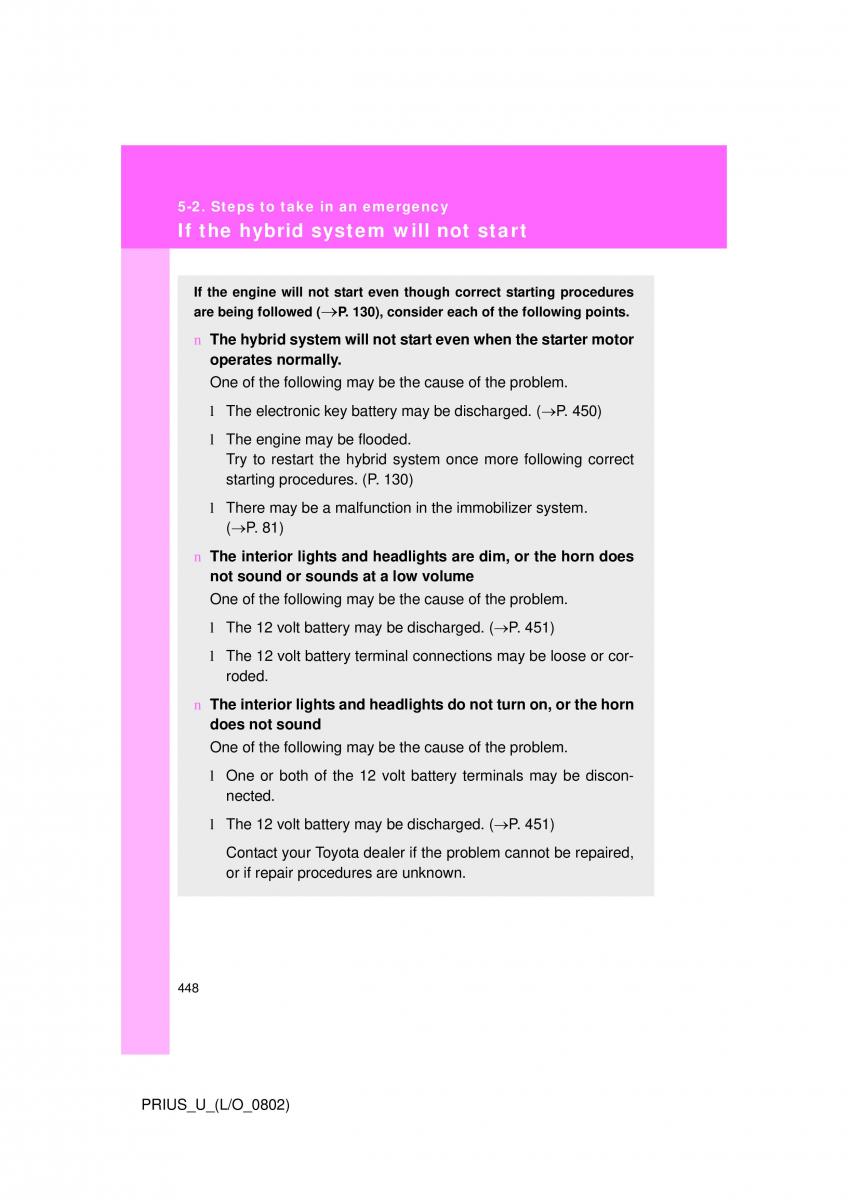 5-2. Steps to take in an emergency
If the hybrid system will not start

If the engine will not start even though correct starting procedures are being followed (→P. 130), consider each of the following points.

n The hybrid system will not start even when the starter motor operates normally.
One of the following may be the cause of the problem.

l The electronic key battery may be discharged. (→P. 450)

l The engine may be flooded.
Try to restart the hybrid system once more following correct starting procedures. (P. 130)

l There may be a malfunction in the immobilizer system. (→P. 81)

n The interior lights and headlights are dim, or the horn does not sound or sounds at a low volume
One of the following may be the cause of the problem.

l The 12 volt battery may be discharged. (→P. 451)

l The 12 volt battery terminal connections may be loose or corroded.

n The interior lights and headlights do not turn on, or the horn does not sound
One of the following may be the cause of the problem.

l One or both of the 12 volt battery terminals may be disconnected.

l The 12 volt battery may be discharged. (→P. 451)

Contact your Toyota dealer if the problem cannot be repaired, or if repair procedures are unknown.

448

PRIUS_U_(L/O_0802)